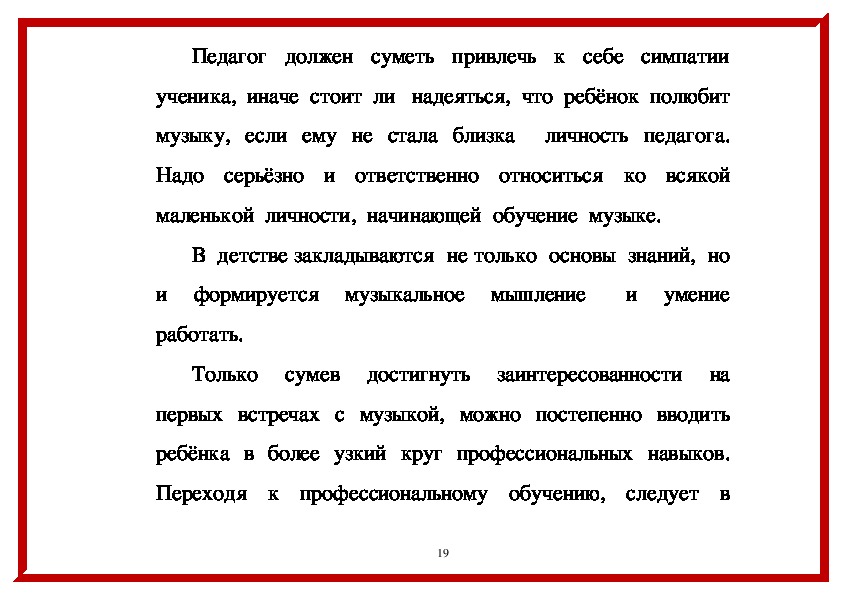 Педагог должен суметь привлечь к себе симпатии ученика, иначе стоит ли надеяться, что ребёнок полюбит музыку, если ему не стала близка личность педагога. Надо серьёзно и ответственно относиться ко всякой маленькой личности, начинающей обучение музыке.

В детстве закладываются не только основы знаний, но и формируется музыкальное мышление и умение работать.

Только сумев достигнуть заинтересованности на первых встречах с музыкой, можно постепенно вводить ребёнка в более узкий круг профессиональных навыков. Переходя к профессиональному обучению, следует в

19